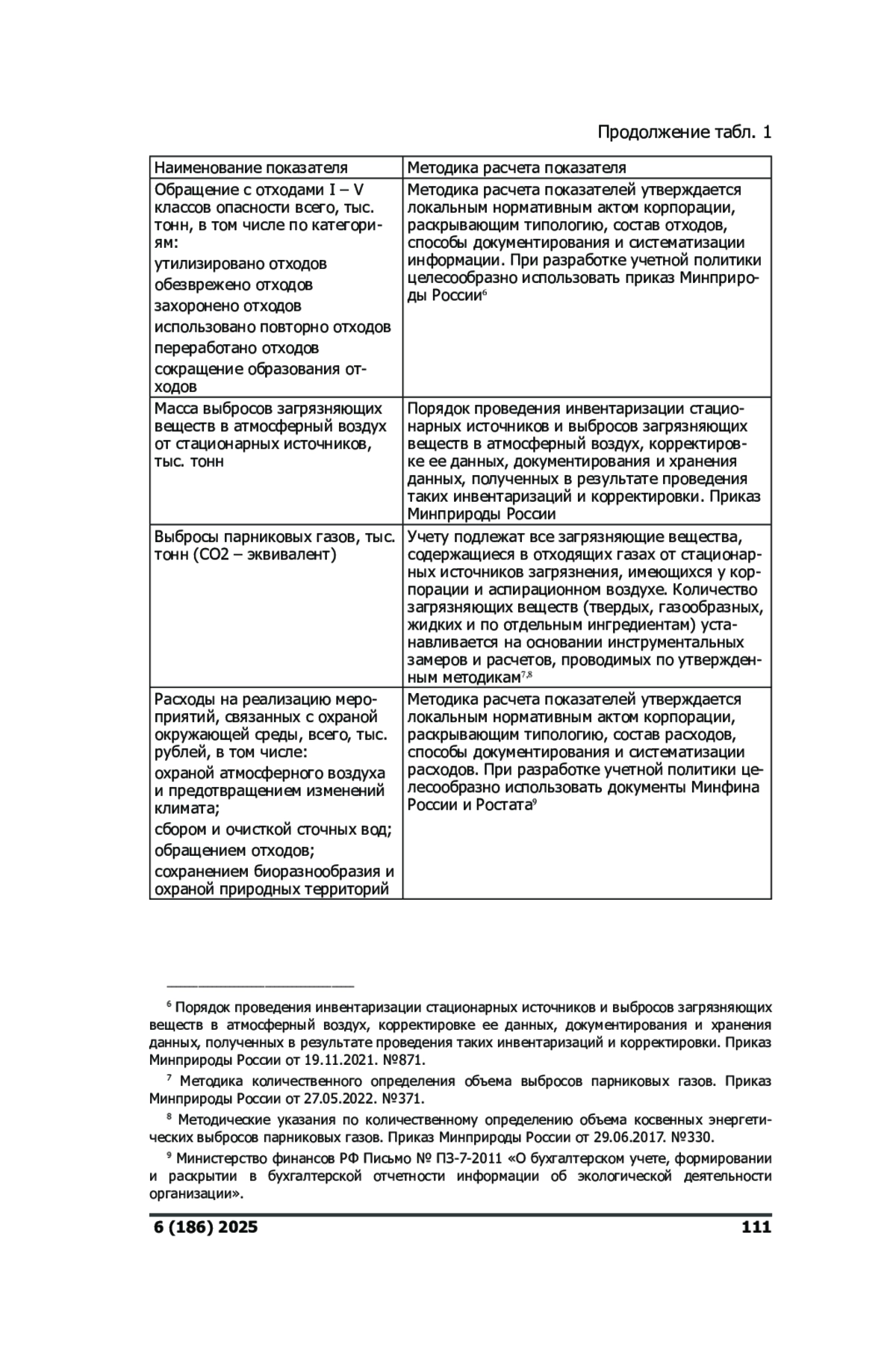 Продолжение табл. 1

| Наименование показателя | Методика расчета показателя |
|---|---|
| Обращение с отходами I – V классов опасности всего, тыс. тонн, в том числе по категориям: утилизировано отходов обезврежено отходов захоронено отходов использовано повторно отходов переработано отходов сокращение образования отходов | Методика расчета показателей утверждается локальным нормативным актом корпорации, раскрывающим типологию, состав отходов, способы документирования и систематизации информации. При разработке учетной политики целесообразно использовать приказ Минприроды России$^6$ |
| Масса выбросов загрязняющих веществ в атмосферный воздух от стационарных источников, тыс. тонн | Порядок проведения инвентаризации стационарных источников и выбросов загрязняющих веществ в атмосферный воздух, корректировке ее данных, документирования и хранения данных, полученных в результате проведения таких инвентаризаций и корректировки. Приказ Минприроды России |
| Выбросы парниковых газов, тыс. тонн (СО2 – эквивалент) | Учету подлежат все загрязняющие вещества, содержащиеся в отходящих газах от стационарных источников загрязнения, имеющихся у корпорации и аспирационном воздухе. Количество загрязняющих веществ (твердых, газообразных, жидких и по отдельным ингредиентам) устанавливается на основании инструментальных замеров и расчетов, проводимых по утвержденным методикам$^{7,8}$ |
| Расходы на реализацию мероприятий, связанных с охраной окружающей среды, всего, тыс. рублей, в том числе: охраной атмосферного воздуха и предотвращением изменений климата; сбором и очисткой сточных вод; обращением отходов; сохранением биоразнообразия и охраной природных территорий | Методика расчета показателей утверждается локальным нормативным актом корпорации, раскрывающим типологию, состав расходов, способы документирования и систематизации расходов. При разработке учетной политики целесообразно использовать документы Минфина России и Ростата$^9$ |

$^6$ Порядок проведения инвентаризации стационарных источников и выбросов загрязняющих веществ в атмосферный воздух, корректировке ее данных, документирования и хранения данных, полученных в результате проведения таких инвентаризаций и корректировки. Приказ Минприроды России от 19.11.2021. №871.

$^7$ Методика количественного определения объема выбросов парниковых газов. Приказ Минприроды России от 27.05.2022. №371.

$^8$ Методические указания по количественному определению объема косвенных энергетических выбросов парниковых газов. Приказ Минприроды России от 29.06.2017. №330.

$^9$ Министерство финансов РФ Письмо № ПЗ-7-2011 «О бухгалтерском учете, формировании и раскрытии в бухгалтерской отчетности информации об экологической деятельности организации».

6 (186) 2025 111